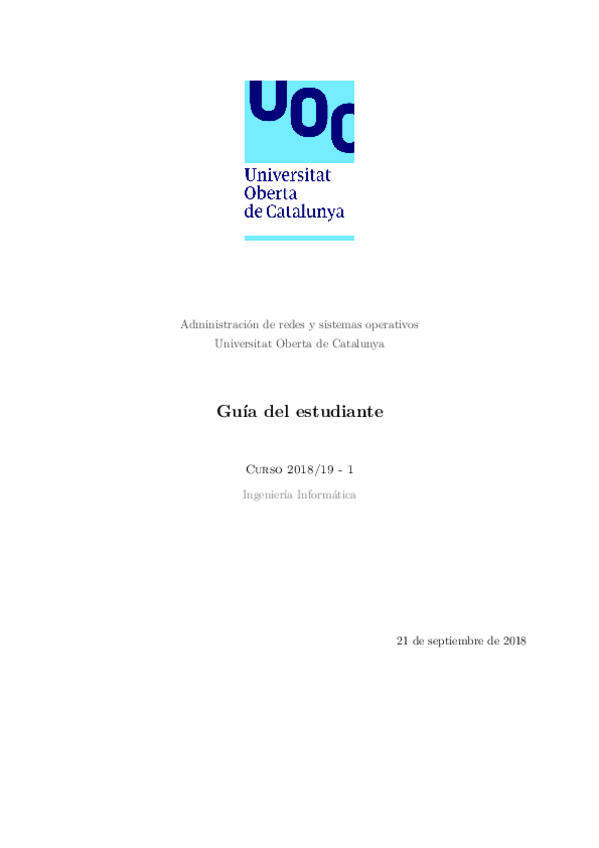 UOC

Universitat
Oberta
de Catalunya

Administración de redes y sistemas operativos
Universitat Oberta de Catalunya

Guía del estudiante

Curso 2018/19 - 1

Ingeniería Informática

21 de septiembre de 2018